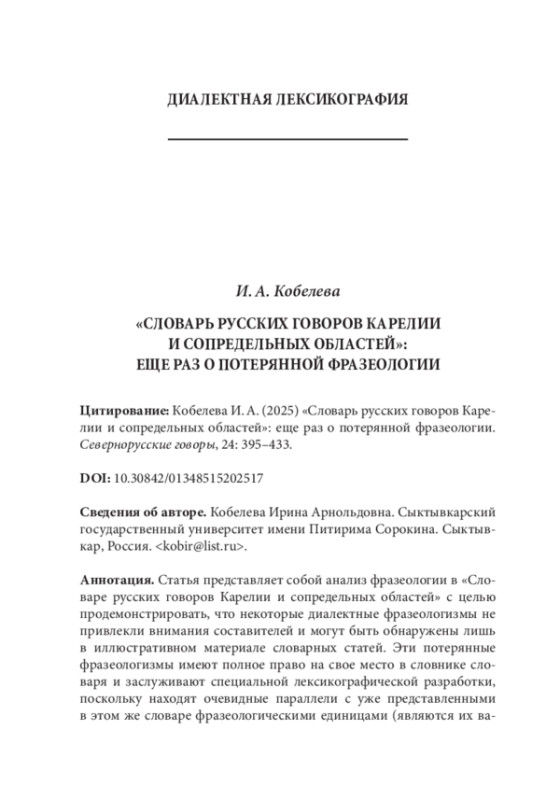 ДИАЛЕКТНАЯ ЛЕКСИКОГРАФИЯ

И. А. Кобелева

«СЛОВАРЬ РУССКИХ ГОВОРОВ КАРЕЛИИ И СОПРЕДЕЛЬНЫХ ОБЛАСТЕЙ»: ЕЩЕ РАЗ О ПОТЕРЯННОЙ ФРАЗЕОЛОГИИ

Цитирование: Кобелева И. А. (2025) «Словарь русских говоров Карелии и сопредельных областей»: еще раз о потерянной фразеологии. Севернорусские говоры, 24: 395–433.

DOI: 10.30842/01348515202517

Сведения об авторе. Кобелева Ирина Арнольдовна. Сыктывкарский государственный университет имени Питирима Сорокина. Сыктывкар, Россия. <kobir@list.ru>.

Аннотация. Статья представляет собой анализ фразеологии в «Словаре русских говоров Карелии и сопредельных областей» с целью продемонстрировать, что некоторые диалектные фразеологизмы не привлекли внимания составителей и могут быть обнаружены лишь в иллюстративном материале словарных статей. Эти потерянные фразеологизмы имеют полное право на свое место в словнике словаря и заслуживают специальной лексикографической разработки, поскольку находят очевидные параллели с уже представленными в этом же словаре фразеологическими единицами (являются их ва-